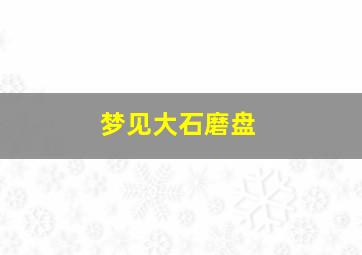 梦见大石磨盘